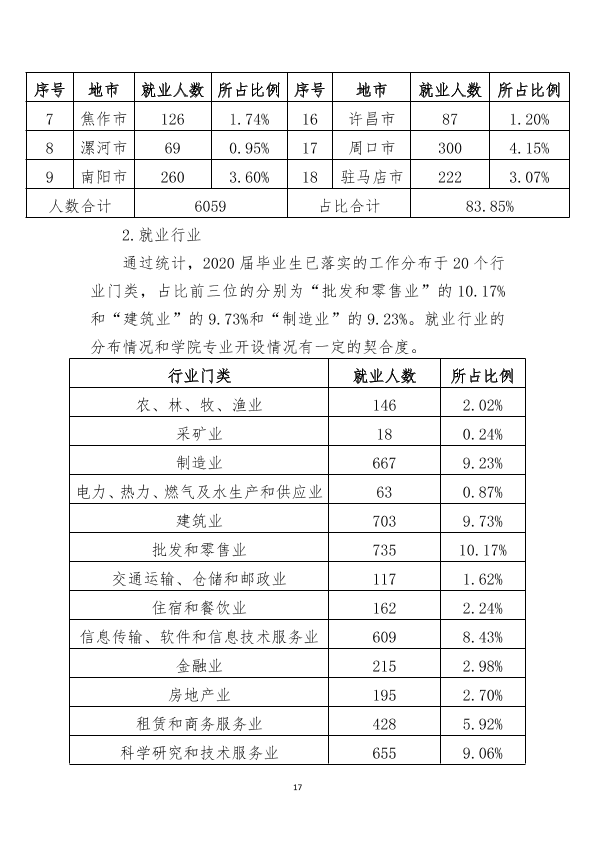 | 序号 | 地市 | 就业人数 | 所占比例 | 序号 | 地市 | 就业人数 | 所占比例 |
|---|---|---|---|---|---|---|---|
| 7 | 焦作市 | 126 | 1.74% | 16 | 许昌市 | 87 | 1.20% |
| 8 | 漯河市 | 69 | 0.95% | 17 | 周口市 | 300 | 4.15% |
| 9 | 南阳市 | 260 | 3.60% | 18 | 驻马店市 | 222 | 3.07% |
| 人数合计 |  | 6059 |  | 占比合计 |  | 83.85% |  |

2.就业行业

通过统计，2020届毕业生已落实的工作分布于20个行业门类，占比前三位的分别为“批发和零售业”的10.17%和“建筑业”的9.73%和“制造业”的9.23%。就业行业的分布情况和学院专业开设情况有一定的契合度。

| 行业门类 | 就业人数 | 所占比例 |
|---|---|---|
| 农、林、牧、渔业 | 146 | 2.02% |
| 采矿业 | 18 | 0.24% |
| 制造业 | 667 | 9.23% |
| 电力、热力、燃气及水生产和供应业 | 63 | 0.87% |
| 建筑业 | 703 | 9.73% |
| 批发和零售业 | 735 | 10.17% |
| 交通运输、仓储和邮政业 | 117 | 1.62% |
| 住宿和餐饮业 | 162 | 2.24% |
| 信息传输、软件和信息技术服务业 | 609 | 8.43% |
| 金融业 | 215 | 2.98% |
| 房地产业 | 195 | 2.70% |
| 租赁和商务服务业 | 428 | 5.92% |
| 科学研究和技术服务业 | 655 | 9.06% |

17